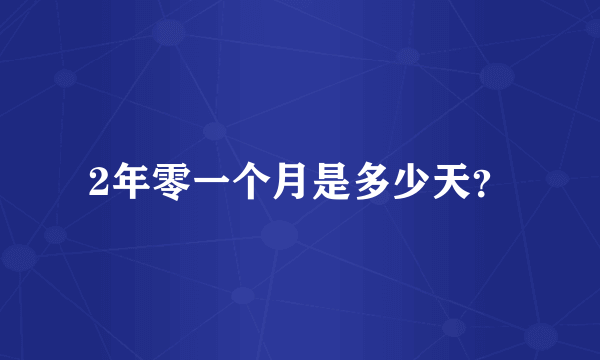 2年零一个月是多少天?